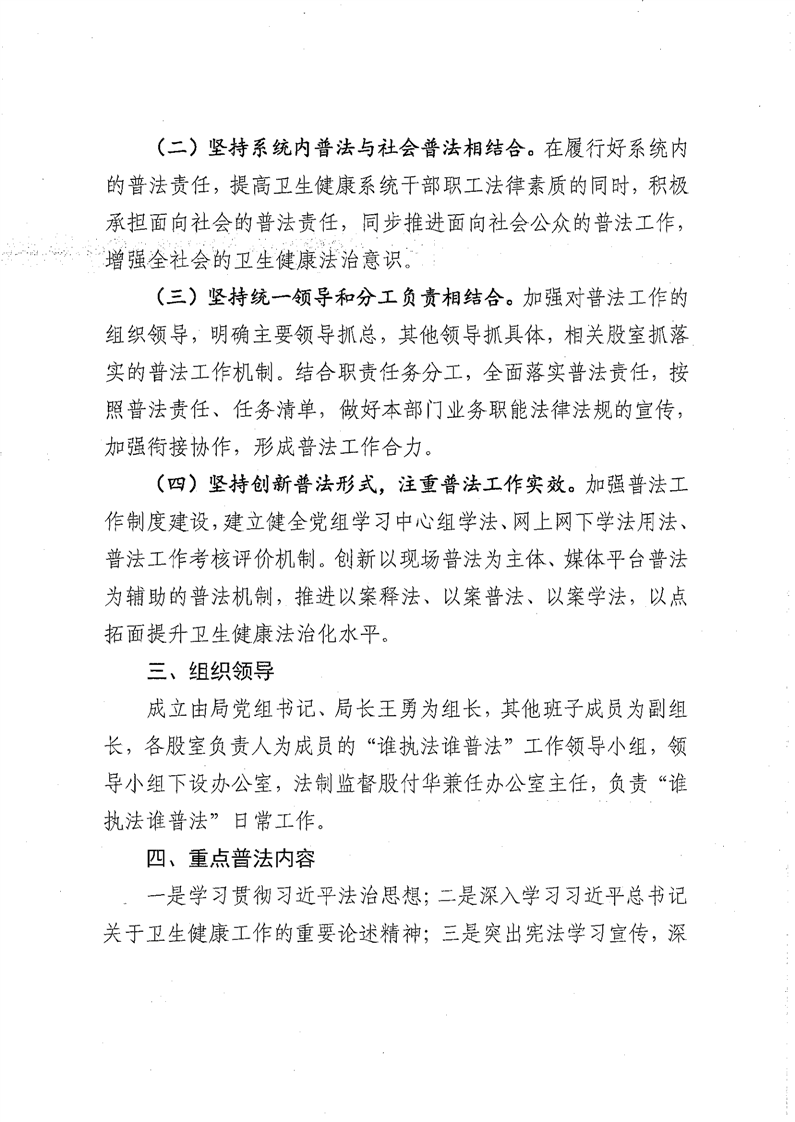 （二）坚持系统内普法与社会普法相结合。在履行好系统内的普法责任，提高卫生健康系统干部职工法律素质的同时，积极承担面向社会的普法责任，同步推进面向社会公众的普法工作，增强全社会的卫生健康法治意识。

（三）坚持统一领导和分工负责相结合。加强对普法工作的组织领导，明确主要领导抓总，其他领导抓具体，相关股室抓落实的普法工作机制。结合职责任务分工，全面落实普法责任，按照普法责任、任务清单，做好本部门业务职能法律法规的宣传，加强衔接协作，形成普法工作合力。

（四）坚持创新普法形式，注重普法工作实效。加强普法工作制度建设，建立健全党组学习中心组学法、网上网下学法用法、普法工作考核评价机制。创新以现场普法为主体、媒体平台普法为辅助的普法机制，推进以案释法、以案普法、以案学法，以点拓面提升卫生健康法治化水平。

三、组织领导

成立由局党组书记、局长王勇为组长，其他班子成员为副组长，各股室负责人为成员的“谁执法谁普法”工作领导小组，领导小组下设办公室，法制监督股付华兼任办公室主任，负责“谁执法谁普法”日常工作。

四、重点普法内容

一是学习贯彻习近平法治思想；二是深入学习习近平总书记关于卫生健康工作的重要论述精神；三是突出宪法学习宣传，深